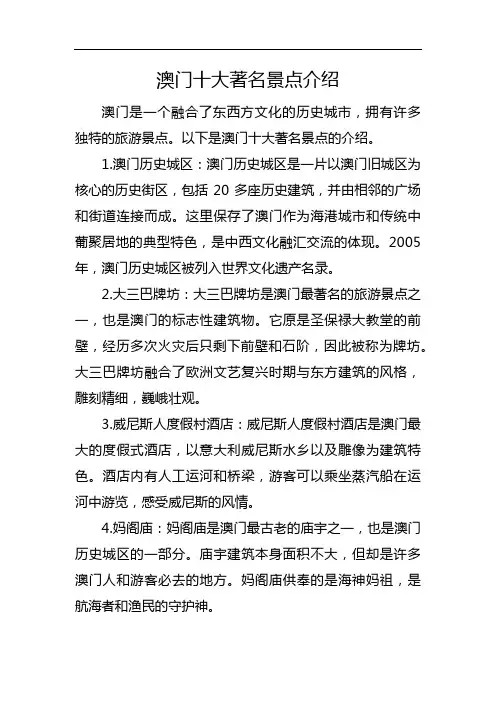 澳门十大著名景点介绍

澳门是一个融合了东西方文化的历史城市，拥有许多独特的旅游景点。以下是澳门十大著名景点的介绍。

1.澳门历史城区：澳门历史城区是一片以澳门旧城区为核心的历史街区，包括 20 多座历史建筑，并由相邻的广场和街道连接而成。这里保存了澳门作为海港城市和传统中葡聚居地的典型特色，是中西文化融汇交流的体现。2005年，澳门历史城区被列入世界文化遗产名录。

2.大三巴牌坊：大三巴牌坊是澳门最著名的旅游景点之一，也是澳门的标志性建筑物。它原是圣保禄大教堂的前壁，经历多次火灾后只剩下前壁和石阶，因此被称为牌坊。大三巴牌坊融合了欧洲文艺复兴时期与东方建筑的风格，雕刻精细，巍峨壮观。

3.威尼斯人度假村酒店：威尼斯人度假村酒店是澳门最大的度假式酒店，以意大利威尼斯水乡以及雕像为建筑特色。酒店内有人工运河和桥梁，游客可以乘坐蒸汽船在运河中游览，感受威尼斯的风情。

4.妈阁庙：妈阁庙是澳门最古老的庙宇之一，也是澳门历史城区的一部分。庙宇建筑本身面积不大，但却是许多澳门人和游客必去的地方。妈阁庙供奉的是海神妈祖，是航海者和渔民的守护神。